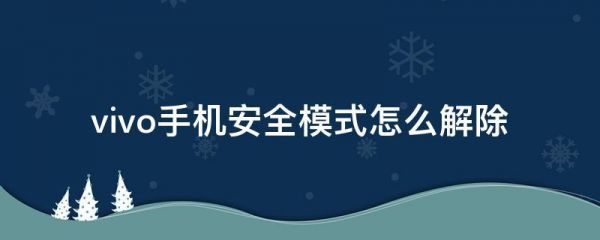 vivo手机安全模式怎么解除